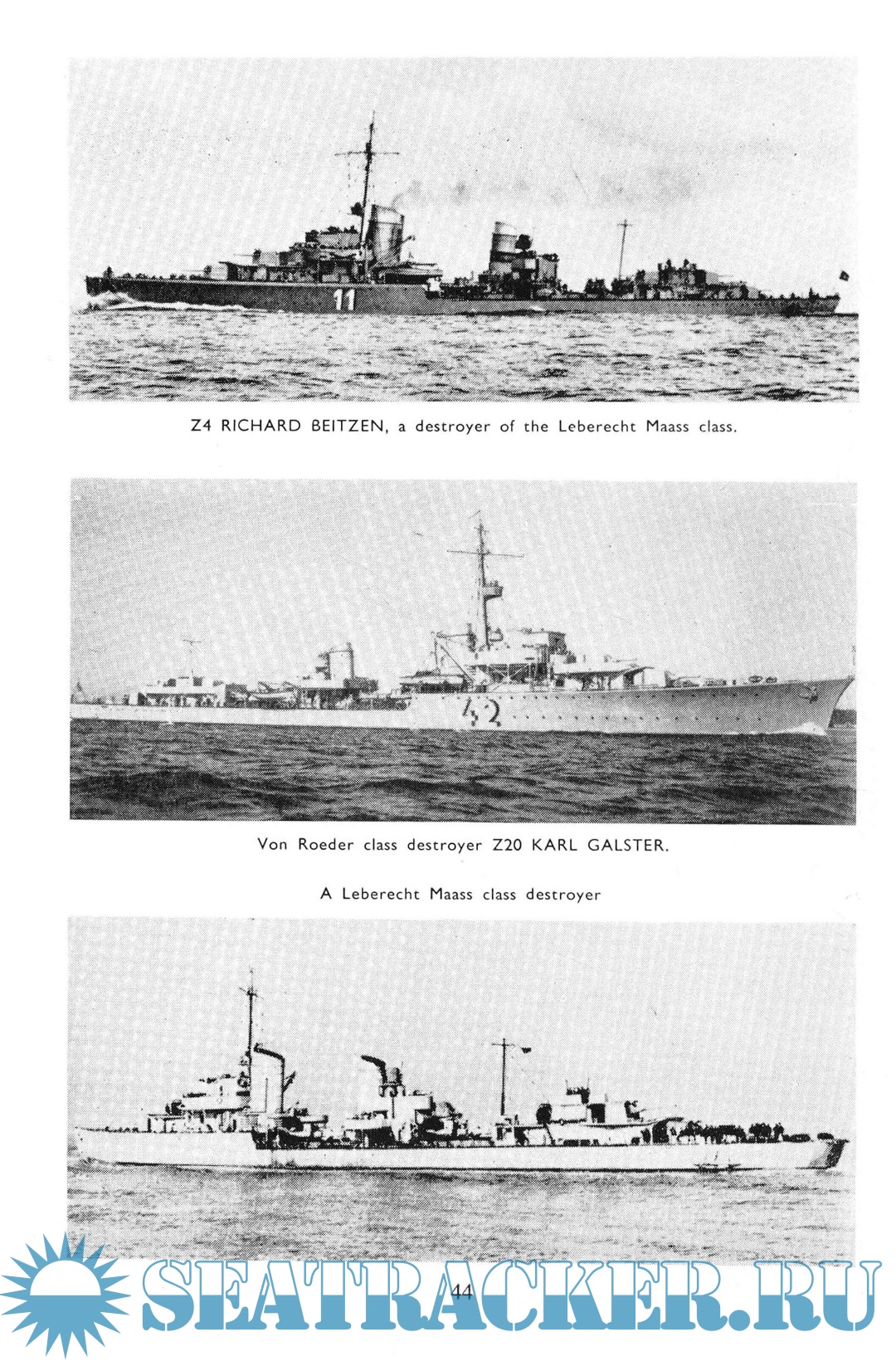 Z4 RICHARD BEITZEN, a destroyer of the Leberecht Maass class.

Von Roeder class destroyer Z20 KARL GALSTER.

A Leberecht Maass class destroyer

44

SEATRACKER.RU